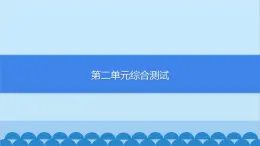 第二单元综合测试